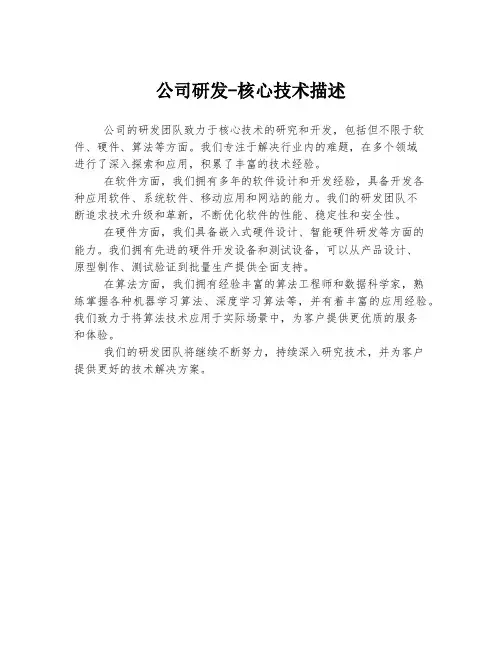 公司研发-核心技术描述

公司的研发团队致力于核心技术的研究和开发，包括但不限于软件、硬件、算法等方面。我们专注于解决行业内的难题，在多个领域进行了深入探索和应用，积累了丰富的技术经验。

在软件方面，我们拥有多年的软件设计和开发经验，具备开发各种应用软件、系统软件、移动应用和网站的能力。我们的研发团队不断追求技术升级和革新，不断优化软件的性能、稳定性和安全性。

在硬件方面，我们具备嵌入式硬件设计、智能硬件研发等方面的能力。我们拥有先进的硬件开发设备和测试设备，可以从产品设计、原型制作、测试验证到批量生产提供全面支持。

在算法方面，我们拥有经验丰富的算法工程师和数据科学家，熟练掌握各种机器学习算法、深度学习算法等，并有着丰富的应用经验。我们致力于将算法技术应用于实际场景中，为客户提供更优质的服务和体验。

我们的研发团队将继续不断努力，持续深入研究技术，并为客户提供更好的技术解决方案。